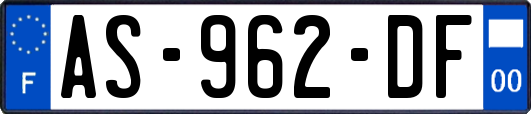 F
AS-962-DF
00